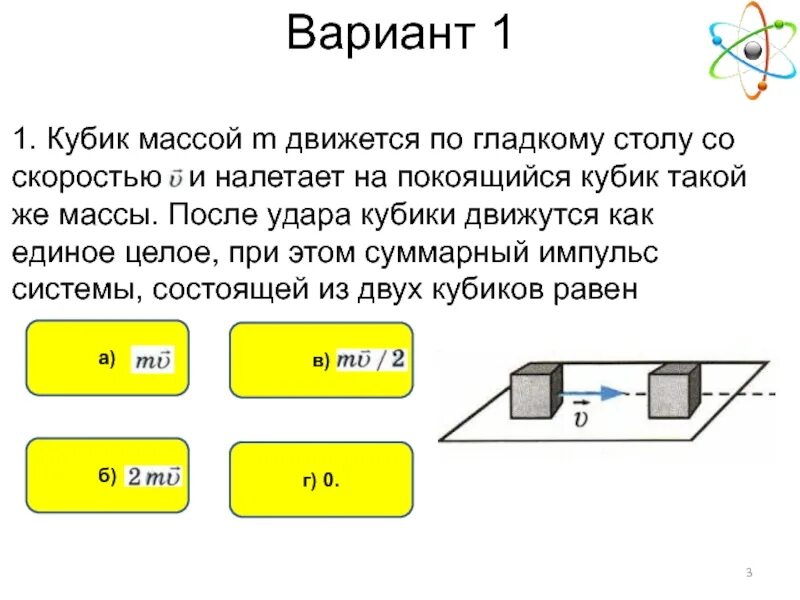 Вариант 1

1. Кубик массой m движется по гладкому столу со скоростью $\vec{v}$ и налетает на покоящийся кубик такой же массы. После удара кубики движутся как единое целое, при этом суммарный импульс системы, состоящей из двух кубиков равен

а) $m\vec{v}$

в) $m\vec{v}/2$

б) $2m\vec{v}$

г) 0.

$\vec{v}$

3